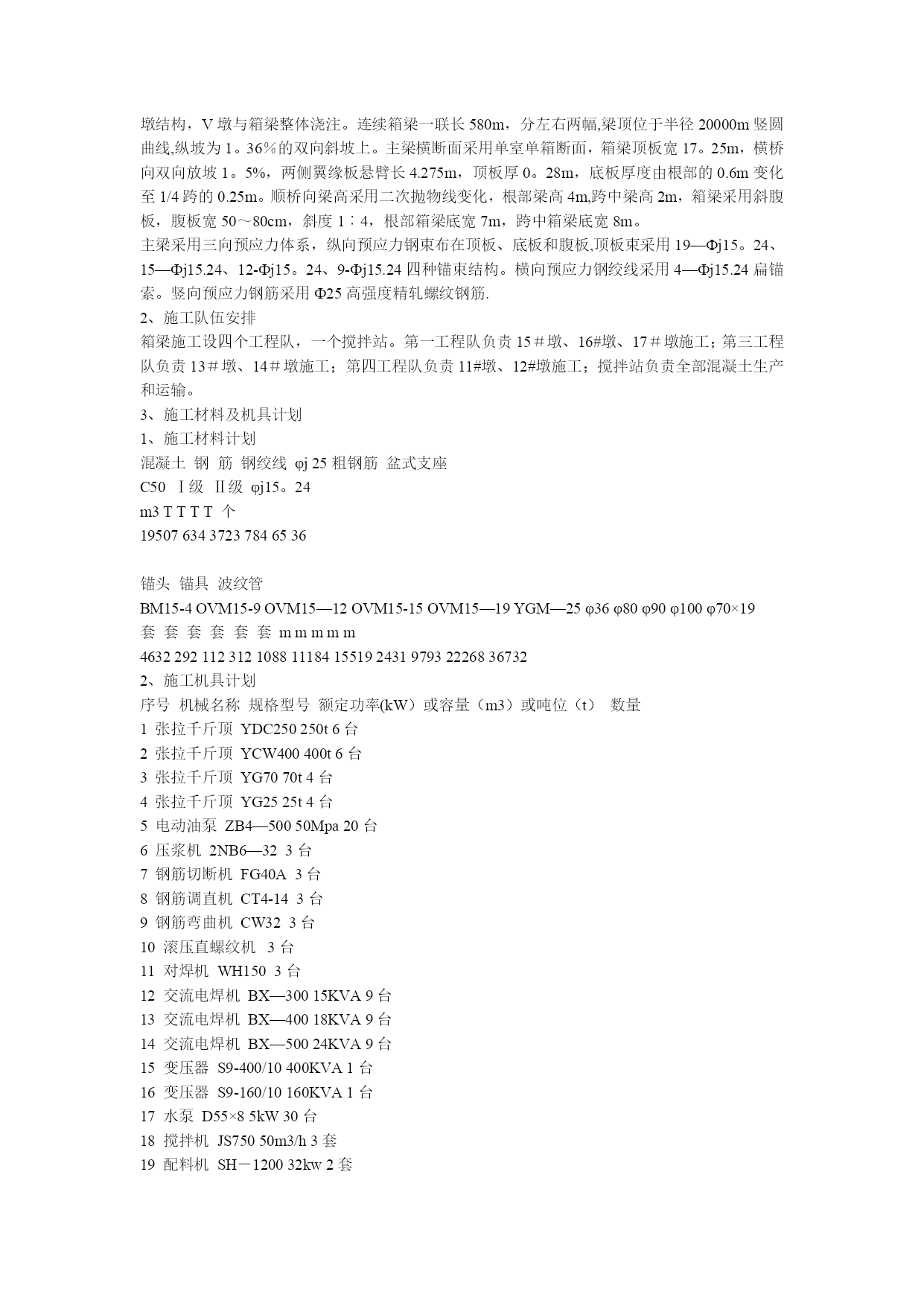 墩结构，V 墩与箱梁整体浇注。连续箱梁一联长 580m，分左右两幅,梁顶位于半径 20000m 竖圆曲线,纵坡为 1。36％的双向斜坡上。主梁横断面采用单室单箱断面，箱梁顶板宽 17。25m，横桥向双向放坡 1。5%，两侧翼缘板悬臂长 4.275m，顶板厚 0。28m，底板厚度由根部的 0.6m 变化至 1/4 跨的 0.25m。顺桥向梁高采用二次抛物线变化，根部梁高 4m,跨中梁高 2m，箱梁采用斜腹板，腹板宽 50～80cm，斜度 1∶4，根部箱梁底宽 7m，跨中箱梁底宽 8m。
主梁采用三向预应力体系，纵向预应力钢束布在顶板、底板和腹板,顶板束采用 19—Φj15。24、15—Φj15.24、12-Φj15。24、9-Φj15.24 四种锚束结构。横向预应力钢绞线采用 4—Φj15.24 扁锚索。竖向预应力钢筋采用 Φ25 高强度精轧螺纹钢筋.
2、施工队伍安排
箱梁施工设四个工程队，一个搅拌站。第一工程队负责 15＃墩、16#墩、17＃墩施工；第三工程队负责 13＃墩、14＃墩施工；第四工程队负责 11#墩、12#墩施工；搅拌站负责全部混凝土生产和运输。
3、施工材料及机具计划
1、施工材料计划
混凝土 钢 筋 钢绞线 φj 25 粗钢筋 盆式支座
C50 Ⅰ级 Ⅱ级 φj15。24
m3 T T T T 个
19507 634 3723 784 65 36

锚头 锚具 波纹管
BM15-4 OVM15-9 OVM15—12 OVM15-15 OVM15—19 YGM—25 φ36 φ80 φ90 φ100 φ70×19
套 套 套 套 套 套 m m m m m
4632 292 112 312 1088 11184 15519 2431 9793 22268 36732
2、施工机具计划
序号 机械名称 规格型号 额定功率(kW）或容量（m3）或吨位（t） 数量
1 张拉千斤顶 YDC250 250t 6 台
2 张拉千斤顶 YCW400 400t 6 台
3 张拉千斤顶 YG70 70t 4 台
4 张拉千斤顶 YG25 25t 4 台
5 电动油泵 ZB4—500 50Mpa 20 台
6 压浆机 2NB6—32 3 台
7 钢筋切断机 FG40A 3 台
8 钢筋调直机 CT4-14 3 台
9 钢筋弯曲机 CW32 3 台
10 滚压直螺纹机 3 台
11 对焊机 WH150 3 台
12 交流电焊机 BX—300 15KVA 9 台
13 交流电焊机 BX—400 18KVA 9 台
14 交流电焊机 BX—500 24KVA 9 台
15 变压器 S9-400/10 400KVA 1 台
16 变压器 S9-160/10 160KVA 1 台
17 水泵 D55×8 5kW 30 台
18 搅拌机 JS750 50m3/h 3 套
19 配料机 SH－1200 32kw 2 套